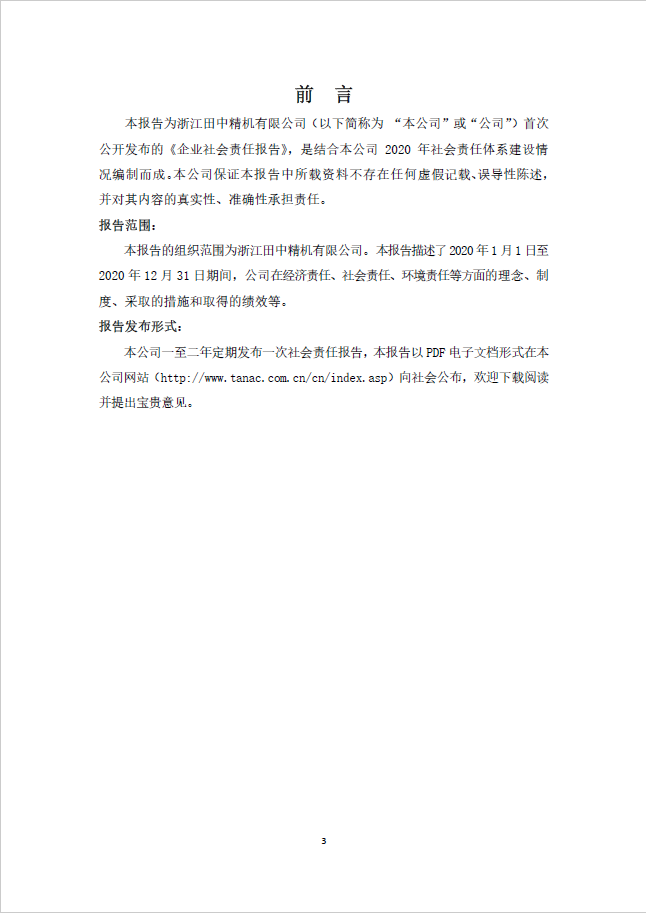 前 言

本报告为浙江田中精机有限公司（以下简称为 “本公司”或“公司”）首次公开发布的《企业社会责任报告》，是结合本公司 2020 年社会责任体系建设情况编制而成。本公司保证本报告中所载资料不存在任何虚假记载、误导性陈述，并对其内容的真实性、准确性承担责任。

报告范围：

本报告的组织范围为浙江田中精机有限公司。本报告描述了 2020 年 1 月 1 日至 2020 年 12 月 31 日期间，公司在经济责任、社会责任、环境责任等方面的理念、制度、采取的措施和取得的绩效等。

报告发布形式：

本公司一至二年定期发布一次社会责任报告，本报告以 PDF 电子文档形式在本公司网站（http://www.tanac.com.cn/cn/index.asp）向社会公布，欢迎下载阅读并提出宝贵意见。

3